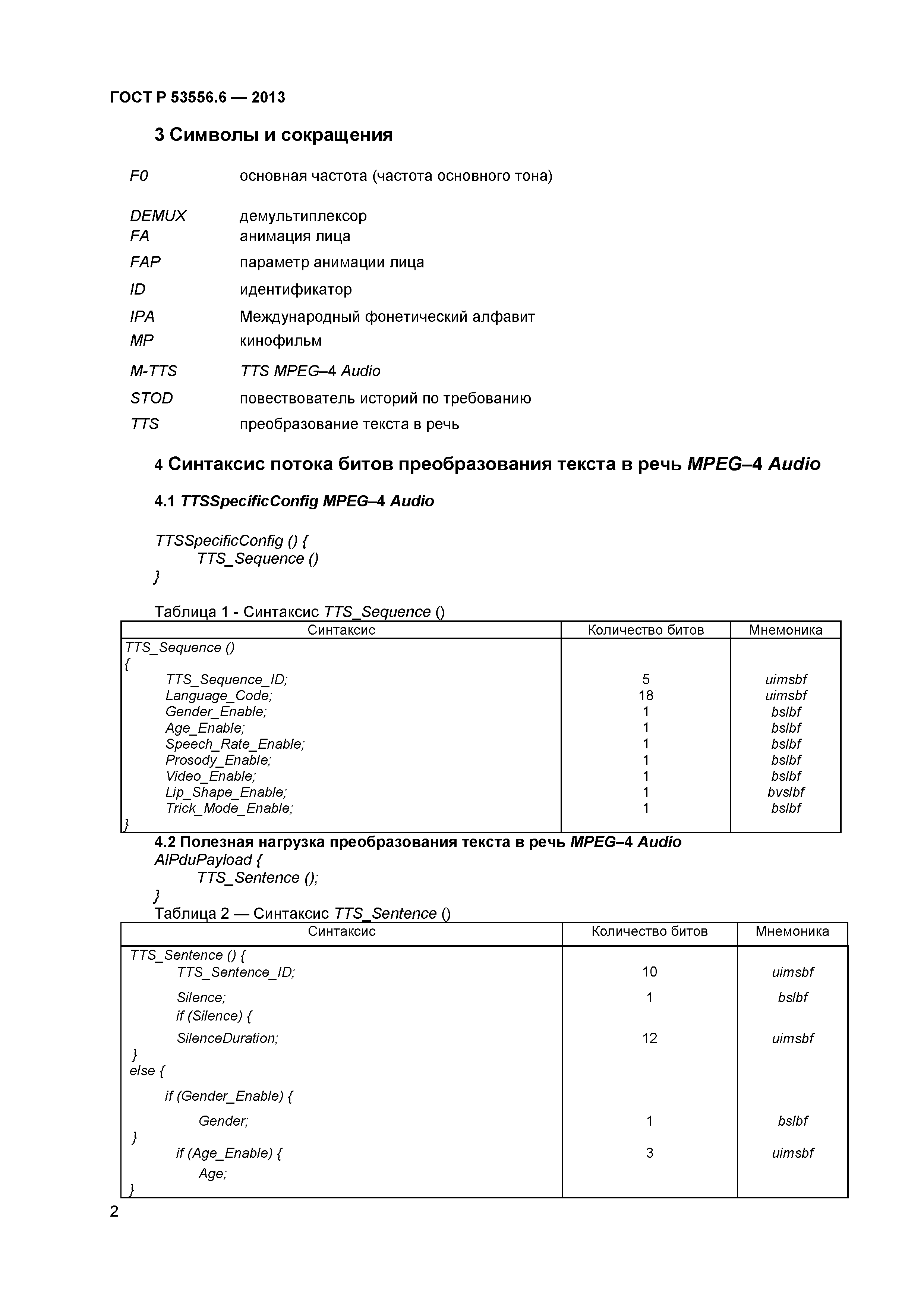 ГОСТ Р 53556.6 — 2013

3 Символы и сокращения

F0 основная частота (частота основного тона)

DEMUX демультиплексор
FA анимация лица
FAP параметр анимации лица
ID идентификатор
IPA Международный фонетический алфавит
MP кинофильм
M-TTS TTS MPEG–4 Audio
STOD повествователь историй по требованию
TTS преобразование текста в речь

4 Синтаксис потока битов преобразования текста в речь MPEG–4 Audio

4.1 TTSSpecificConfig MPEG–4 Audio

TTSSpecificConfig () {
TTS_Sequence ()
}

Таблица 1 - Синтаксис TTS_Sequence ()

| Синтаксис | Количество битов | Мнемоника |
|---|---|---|
| TTS_Sequence () | | |
| { | | |
| TTS_Sequence_ID; | 5 | uimsbf |
| Language_Code; | 18 | uimsbf |
| Gender_Enable; | 1 | bslbf |
| Age_Enable; | 1 | bslbf |
| Speech_Rate_Enable; | 1 | bslbf |
| Prosody_Enable; | 1 | bslbf |
| Video_Enable; | 1 | bslbf |
| Lip_Shape_Enable; | 1 | bvslbf |
| Trick_Mode_Enable; | 1 | bslbf |
| } | | |

4.2 Полезная нагрузка преобразования текста в речь MPEG–4 Audio
AlPduPayload {
TTS_Sentence ();
}

Таблица 2 — Синтаксис TTS_Sentence ()

| Синтаксис | Количество битов | Мнемоника |
|---|---|---|
| TTS_Sentence () { | | |
| TTS_Sentence_ID; | 10 | uimsbf |
| Silence; | 1 | bslbf |
| if (Silence) { | | |
| SilenceDuration; | 12 | uimsbf |
| } | | |
| else { | | |
| if (Gender_Enable) { | | |
| Gender; | 1 | bslbf |
| } | | |
| if (Age_Enable) { | 3 | uimsbf |
| Age; | | |
| } | | |

2